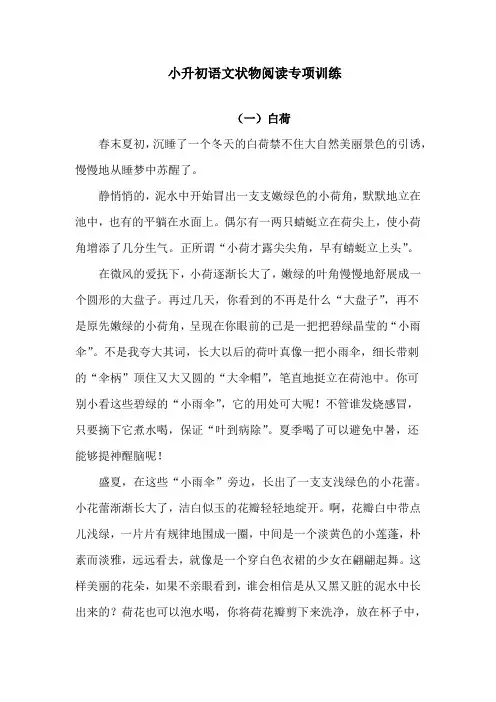 小升初语文状物阅读专项训练

（一）白荷

春末夏初，沉睡了一个冬天的白荷禁不住大自然美丽景色的引诱，慢慢地从睡梦中苏醒了。

静悄悄的，泥水中开始冒出一支支嫩绿色的小荷角，默默地立在池中，也有的平躺在水面上。偶尔有一两只蜻蜓立在荷尖上，使小荷角增添了几分生气。正所谓“小荷才露尖尖角，早有蜻蜓立上头”。

在微风的爱抚下，小荷逐渐长大了，嫩绿的叶角慢慢地舒展成一个圆形的大盘子。再过几天，你看到的不再是什么“大盘子”，再不是原先嫩绿的小荷角，呈现在你眼前的已是一把把碧绿晶莹的“小雨伞”。不是我夸大其词，长大以后的荷叶真像一把小雨伞，细长带刺的“伞柄”顶住又大又圆的“大伞帽”，笔直地挺立在荷池中。你可别小看这些碧绿的“小雨伞”，它的用处可大呢！不管谁发烧感冒，只要摘下它煮水喝，保证“叶到病除”。夏季喝了可以避免中暑，还能够提神醒脑呢！

盛夏，在这些“小雨伞”旁边，长出了一支支浅绿色的小花蕾。小花蕾渐渐长大了，洁白似玉的花瓣轻轻地绽开。啊，花瓣白中带点儿浅绿，一片片有规律地围成一圈，中间是一个淡黄色的小莲蓬，朴素而淡雅，远远看去，就像是一个穿白色衣裙的少女在翩翩起舞。这样美丽的花朵，如果不亲眼看到，谁会相信是从又黑又脏的泥水中长出来的？荷花也可以泡水喝，你将荷花瓣剪下来洗净，放在杯子中，